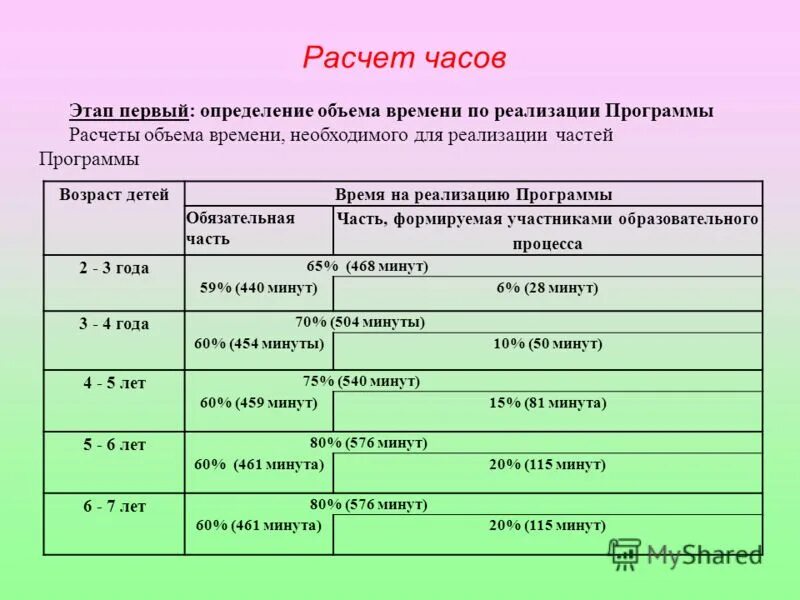 Расчет часов

Этап первый: определение объема времени по реализации Программы

Расчеты объема времени, необходимого для реализации частей Программы

| Возраст детей | Время на реализацию Программы | |
|---|---|---|
| | Обязательная часть | Часть, формируемая участниками образовательного процесса |
| 2 - 3 года | 65% (468 минут) | |
| | 59% (440 минут) | 6% (28 минут) |
| 3 - 4 года | 70% (504 минуты) | |
| | 60% (454 минуты) | 10% (50 минут) |
| 4 - 5 лет | 75% (540 минут) | |
| | 60% (459 минут) | 15% (81 минута) |
| 5 - 6 лет | 80% (576 минут) | |
| | 60% (461 минута) | 20% (115 минут) |
| 6 - 7 лет | 80% (576 минут) | |
| | 60% (461 минута) | 20% (115 минут) |

MyShared